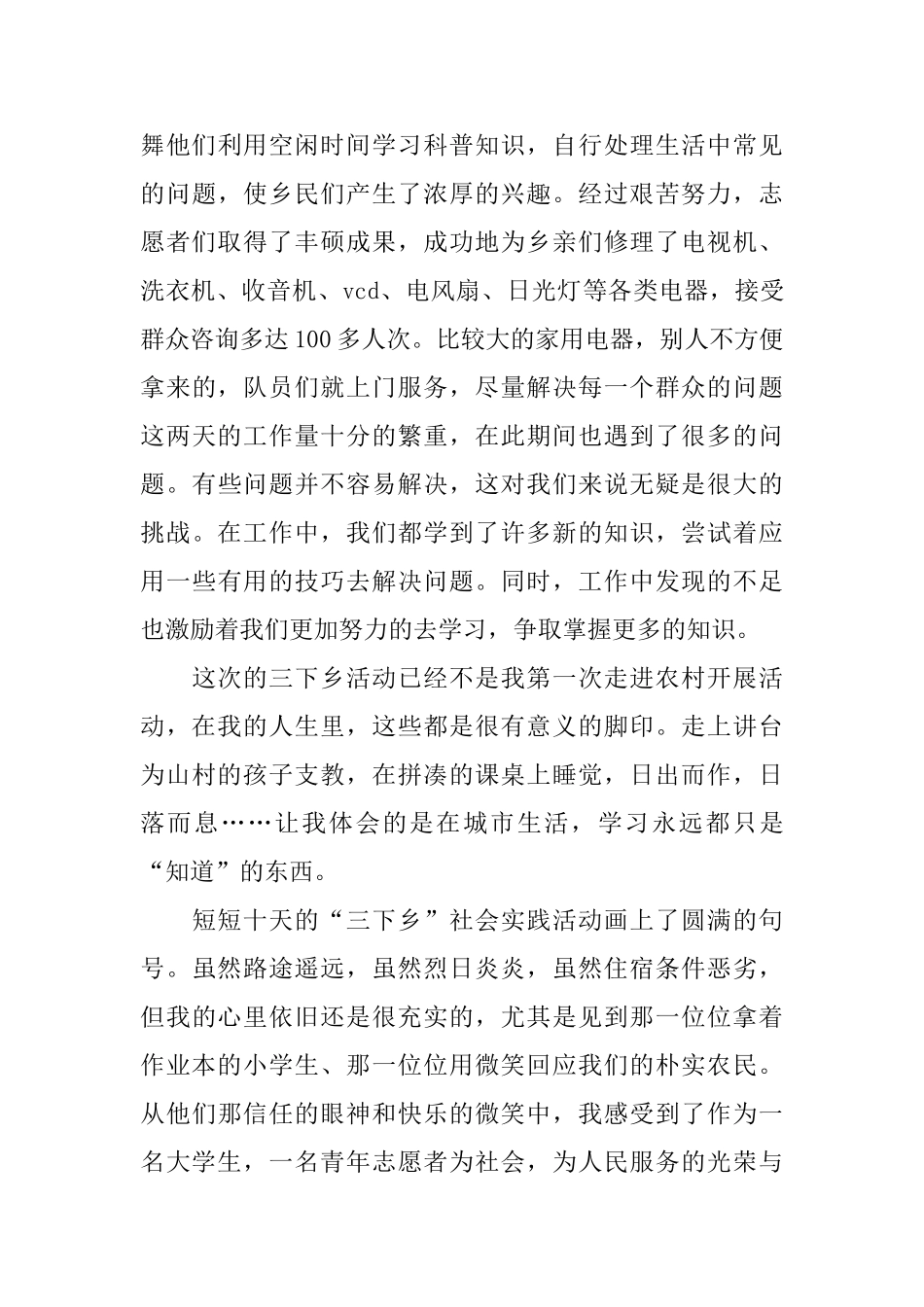 舞他们利用空闲时间学习科普知识，自行处理生活中常见的问题，使乡民们产生了浓厚的兴趣。经过艰苦努力，志愿者们取得了丰硕成果，成功地为乡亲们修理了电视机、洗衣机、收音机、vcd、电风扇、日光灯等各类电器，接受群众咨询多达100多人次。比较大的家用电器，别人不方便拿来的，队员们就上门服务，尽量解决每一个群众的问题这两天的工作量十分的繁重，在此期间也遇到了很多的问题。有些问题并不容易解决，这对我们来说无疑是很大的挑战。在工作中，我们都学到了许多新的知识，尝试着应用一些有用的技巧去解决问题。同时，工作中发现的不足也激励着我们更加努力的去学习，争取掌握更多的知识。

这次的三下乡活动已经不是我第一次走进农村开展活动，在我的人生里，这些都是很有意义的脚印。走上讲台为山村的孩子支教，在拼凑的课桌上睡觉，日出而作，日落而息……让我体会的是在城市生活，学习永远都只是“知道”的东西。

短短十天的“三下乡”社会实践活动画上了圆满的句号。虽然路途遥远，虽然烈日炎炎，虽然住宿条件恶劣，但我的心里依旧还是很充实的，尤其是见到那一位位拿着作业本的小学生、那一位位用微笑回应我们的朴实农民。从他们那信任的眼神和快乐的微笑中，我感受到了作为一名大学生，一名青年志愿者为社会，为人民服务的光荣与